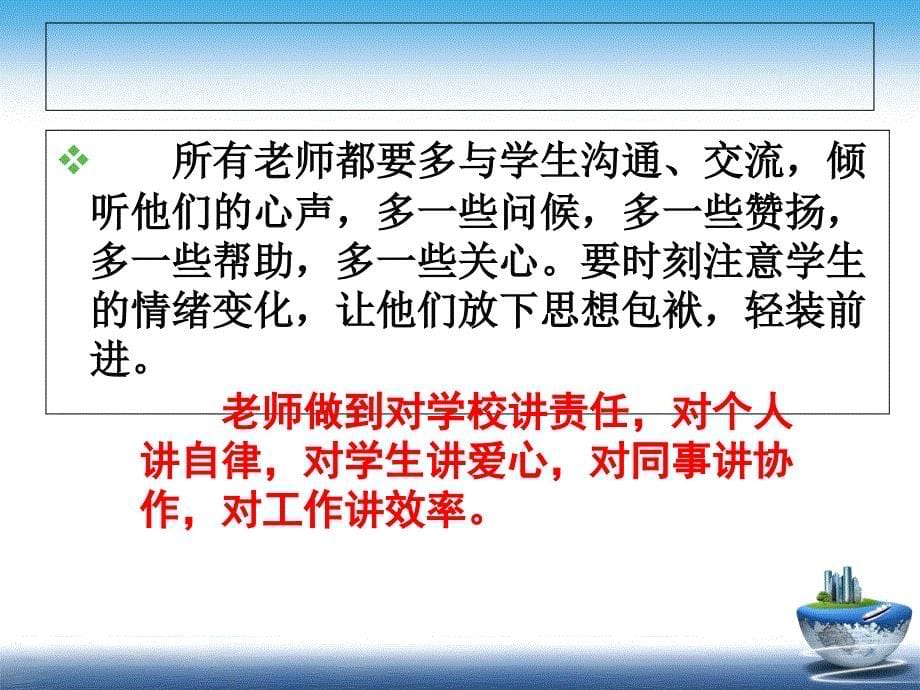 ❖ 所有老师都要多与学生沟通、交流，倾听他们的心声，多一些问候，多一些赞扬，多一些帮助，多一些关心。要时刻注意学生的情绪变化，让他们放下思想包袱，轻装前进。

老师做到对学校讲责任，对个人讲自律，对学生讲爱心，对同事讲协作，对工作讲效率。